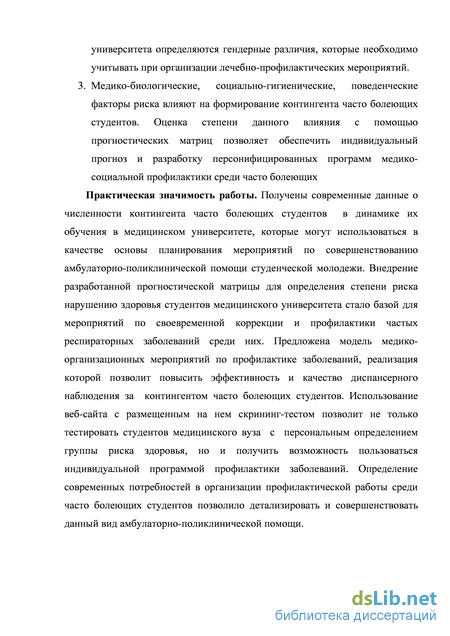 университета определяются гендерные различия, которые необходимо учитывать при организации лечебно-профилактических мероприятий.

3. Медико-биологические, социально-гигиенические, поведенческие факторы риска влияют на формирование контингента часто болеющих студентов. Оценка степени данного влияния с помощью прогностических матриц позволяет обеспечить индивидуальный прогноз и разработку персонифицированных программ медико-социальной профилактики среди часто болеющих

Практическая значимость работы. Получены современные данные о численности контингента часто болеющих студентов в динамике их обучения в медицинском университете, которые могут использоваться в качестве основы планирования мероприятий по совершенствованию амбулаторно-поликлинической помощи студенческой молодежи. Внедрение разработанной прогностической матрицы для определения степени риска нарушению здоровья студентов медицинского университета стало базой для мероприятий по своевременной коррекции и профилактики частых респираторных заболеваний среди них. Предложена модель медико-организационных мероприятий по профилактике заболеваний, реализация которой позволит повысить эффективность и качество диспансерного наблюдения за контингентом часто болеющих студентов. Использование веб-сайта с размещенным на нем скрининг-тестом позволит не только тестировать студентов медицинского вуза с персональным определением группы риска здоровья, но и получить возможность пользоваться индивидуальной программой профилактики заболеваний. Определение современных потребностей в организации профилактической работы среди часто болеющих студентов позволило детализировать и совершенствовать данный вид амбулаторно-поликлинической помощи.

dsLib.net
библиотека диссертаций